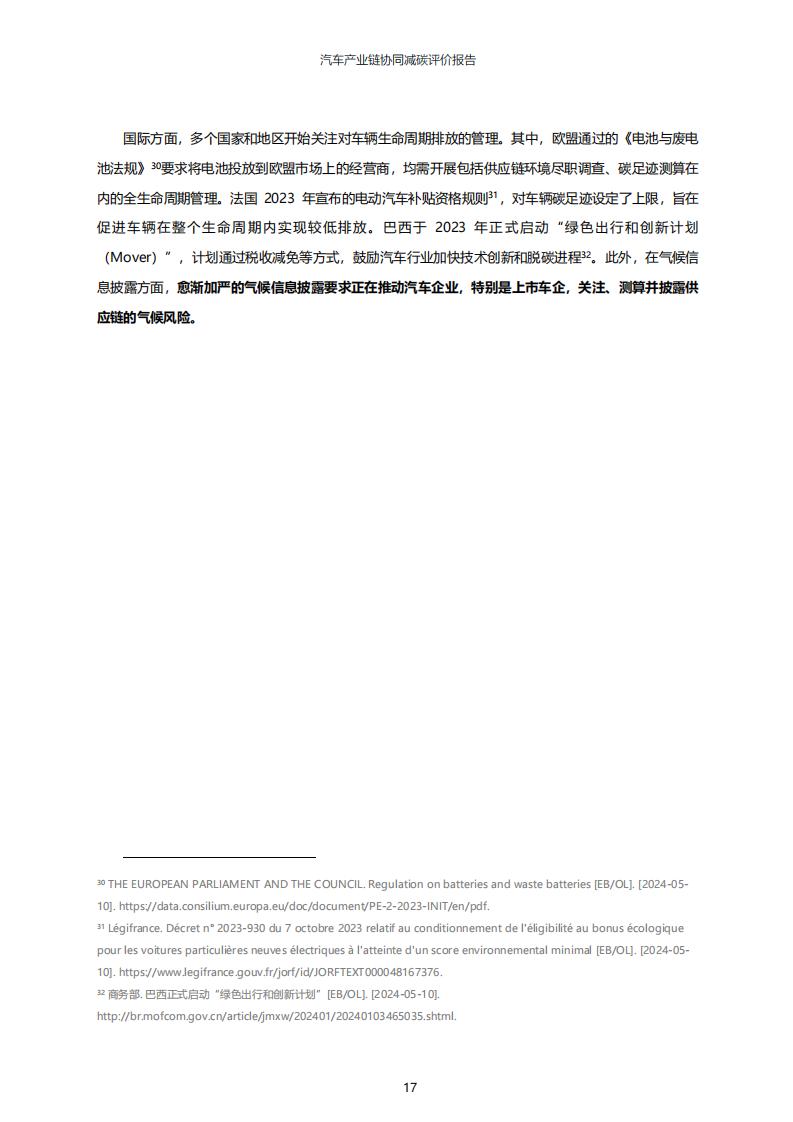 汽车产业链协同减碳评价报告

国际方面，多个国家和地区开始关注对车辆生命周期排放的管理。其中，欧盟通过的《电池与废电池法规》$^{30}$要求将电池投放到欧盟市场上的经营商，均需开展包括供应链环境尽职调查、碳足迹测算在内的全生命周期管理。法国 2023 年宣布的电动汽车补贴资格规则$^{31}$，对车辆碳足迹设定了上限，旨在促进车辆在整个生命周期内实现较低排放。巴西于 2023 年正式启动“绿色出行和创新计划（Mover）”，计划通过税收减免等方式，鼓励汽车行业加快技术创新和脱碳进程$^{32}$。此外，在气候信息披露方面，愈渐加严的气候信息披露要求正在推动汽车企业，特别是上市车企，关注、测算并披露供应链的气候风险。

$^{30}$ THE EUROPEAN PARLIAMENT AND THE COUNCIL. Regulation on batteries and waste batteries [EB/OL]. [2024-05-10]. https://data.consilium.europa.eu/doc/document/PE-2-2023-INIT/en/pdf.
$^{31}$ Légifrance. Décret n° 2023-930 du 7 octobre 2023 relatif au conditionnement de l'éligibilité au bonus écologique pour les voitures particulières neuves électriques à l'atteinte d'un score environnemental minimal [EB/OL]. [2024-05-10]. https://www.legifrance.gouv.fr/jorf/id/JORFTEXT000048167376.
$^{32}$ 商务部. 巴西正式启动“绿色出行和创新计划”[EB/OL]. [2024-05-10]. http://br.mofcom.gov.cn/article/jmxw/202401/20240103465035.shtml.

17